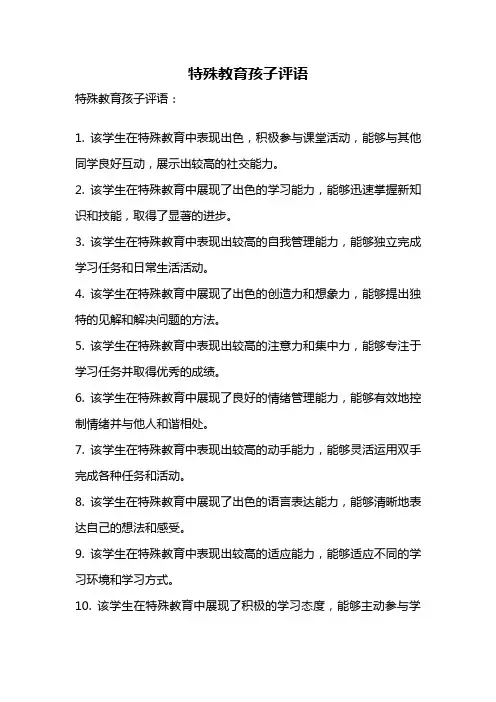 特殊教育孩子评语

特殊教育孩子评语：

1. 该学生在特殊教育中表现出色，积极参与课堂活动，能够与其他同学良好互动，展示出较高的社交能力。

2. 该学生在特殊教育中展现了出色的学习能力，能够迅速掌握新知识和技能，取得了显著的进步。

3. 该学生在特殊教育中表现出较高的自我管理能力，能够独立完成学习任务和日常生活活动。

4. 该学生在特殊教育中展现了出色的创造力和想象力，能够提出独特的见解和解决问题的方法。

5. 该学生在特殊教育中表现出较高的注意力和集中力，能够专注于学习任务并取得优秀的成绩。

6. 该学生在特殊教育中展现了良好的情绪管理能力，能够有效地控制情绪并与他人和谐相处。

7. 该学生在特殊教育中表现出较高的动手能力，能够灵活运用双手完成各种任务和活动。

8. 该学生在特殊教育中展现了出色的语言表达能力，能够清晰地表达自己的想法和感受。

9. 该学生在特殊教育中表现出较高的适应能力，能够适应不同的学习环境和学习方式。

10. 该学生在特殊教育中展现了积极的学习态度，能够主动参与学